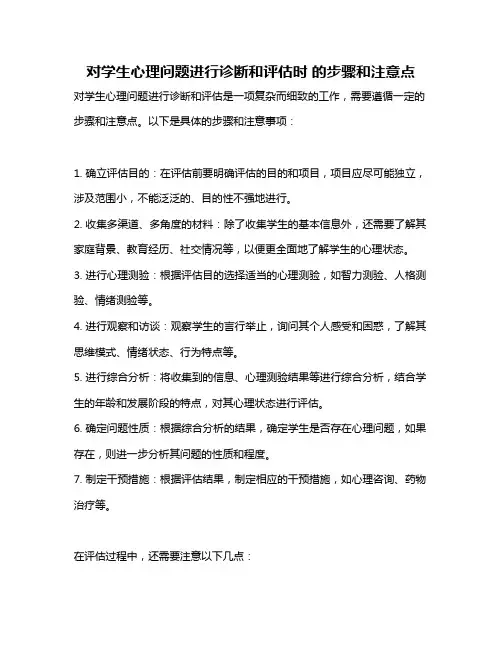 对学生心理问题进行诊断和评估时 的步骤和注意点

对学生心理问题进行诊断和评估是一项复杂而细致的工作，需要遵循一定的步骤和注意点。以下是具体的步骤和注意事项：

1. 确立评估目的：在评估前要明确评估的目的和项目，项目应尽可能独立，涉及范围小，不能泛泛的、目的性不强地进行。

2. 收集多渠道、多角度的材料：除了收集学生的基本信息外，还需要了解其家庭背景、教育经历、社交情况等，以便更全面地了解学生的心理状态。

3. 进行心理测验：根据评估目的选择适当的心理测验，如智力测验、人格测验、情绪测验等。

4. 进行观察和访谈：观察学生的言行举止，询问其个人感受和困惑，了解其思维模式、情绪状态、行为特点等。

5. 进行综合分析：将收集到的信息、心理测验结果等进行综合分析，结合学生的年龄和发展阶段的特点，对其心理状态进行评估。

6. 确定问题性质：根据综合分析的结果，确定学生是否存在心理问题，如果存在，则进一步分析其问题的性质和程度。

7. 制定干预措施：根据评估结果，制定相应的干预措施，如心理咨询、药物治疗等。

在评估过程中，还需要注意以下几点：